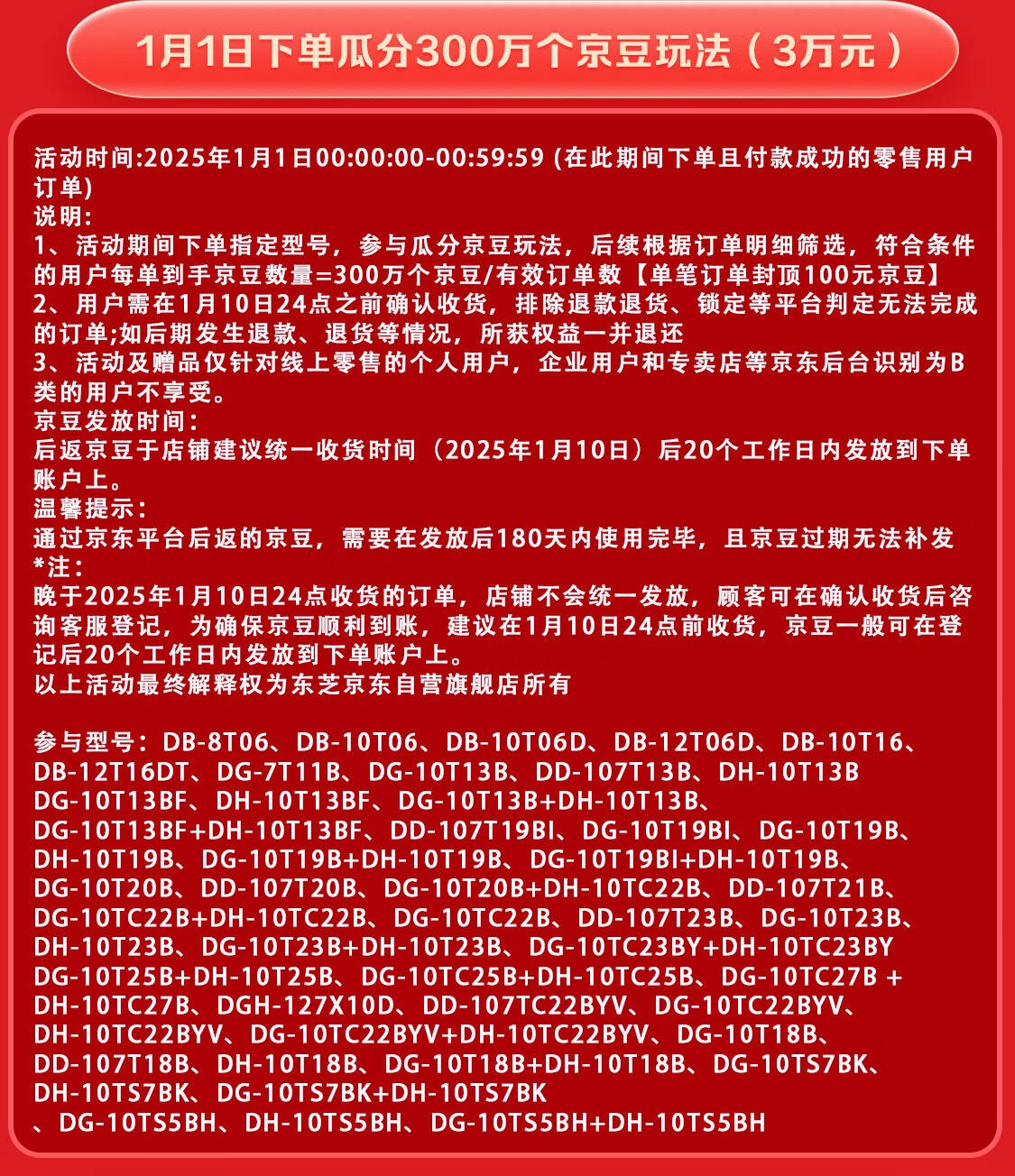 1月1日下单瓜分300万个京豆玩法（3万元）

活动时间:2025年1月1日00:00:00-00:59:59 (在此期间下单且付款成功的零售用户订单)
说明:
1、活动期间下单指定型号，参与瓜分京豆玩法，后续根据订单明细筛选，符合条件的用户每单到手京豆数量=300万个京豆/有效订单数【单笔订单封顶100元京豆】
2、用户需在1月10日24点之前确认收货，排除退款退货、锁定等平台判定无法完成的订单;如后期发生退款、退货等情况，所获权益一并退还
3、活动及赠品仅针对线上零售的个人用户，企业用户和专卖店等京东后台识别为B类的用户不享受。
京豆发放时间：
后返京豆于店铺建议统一收货时间（2025年1月10日）后20个工作日内发放到下单账户上。
温馨提示：
通过京东平台后返的京豆，需要在发放后180天内使用完毕，且京豆过期无法补发
*注：
晚于2025年1月10日24点收货的订单，店铺不会统一发放，顾客可在确认收货后咨询客服登记，为确保京豆顺利到账，建议在1月10日24点前收货，京豆一般可在登记后20个工作日内发放到下单账户上。
以上活动最终解释权为东芝京东自营旗舰店所有

参与型号：DB-8T06、DB-10T06、DB-10T06D、DB-12T06D、DB-10T16、DB-12T16DT、DG-7T11B、DG-10T13B、DD-107T13B、DH-10T13B DG-10T13BF、DH-10T13BF、DG-10T13B+DH-10T13B、DG-10T13BF+DH-10T13BF、DD-107T19BI、DG-10T19BI、DG-10T19B、DH-10T19B、DG-10T19B+DH-10T19B、DG-10T19BI+DH-10T19B、DG-10T20B、DD-107T20B、DG-10T20B+DH-10TC22B、DD-107T21B、DG-10TC22B+DH-10TC22B、DG-10TC22B、DD-107T23B、DG-10T23B、DH-10T23B、DG-10T23B+DH-10T23B、DG-10TC23BY+DH-10TC23BY DG-10T25B+DH-10T25B、DG-10TC25B+DH-10TC25B、DG-10TC27B + DH-10TC27B、DGH-127X10D、DD-107TC22BYV、DG-10TC22BYV、DH-10TC22BYV、DG-10TC22BYV+DH-10TC22BYV、DG-10T18B、DD-107T18B、DH-10T18B、DG-10T18B+DH-10T18B、DG-10TS7BK、DH-10TS7BK、DG-10TS7BK+DH-10TS7BK
、DG-10TS5BH、DH-10TS5BH、DG-10TS5BH+DH-10TS5BH